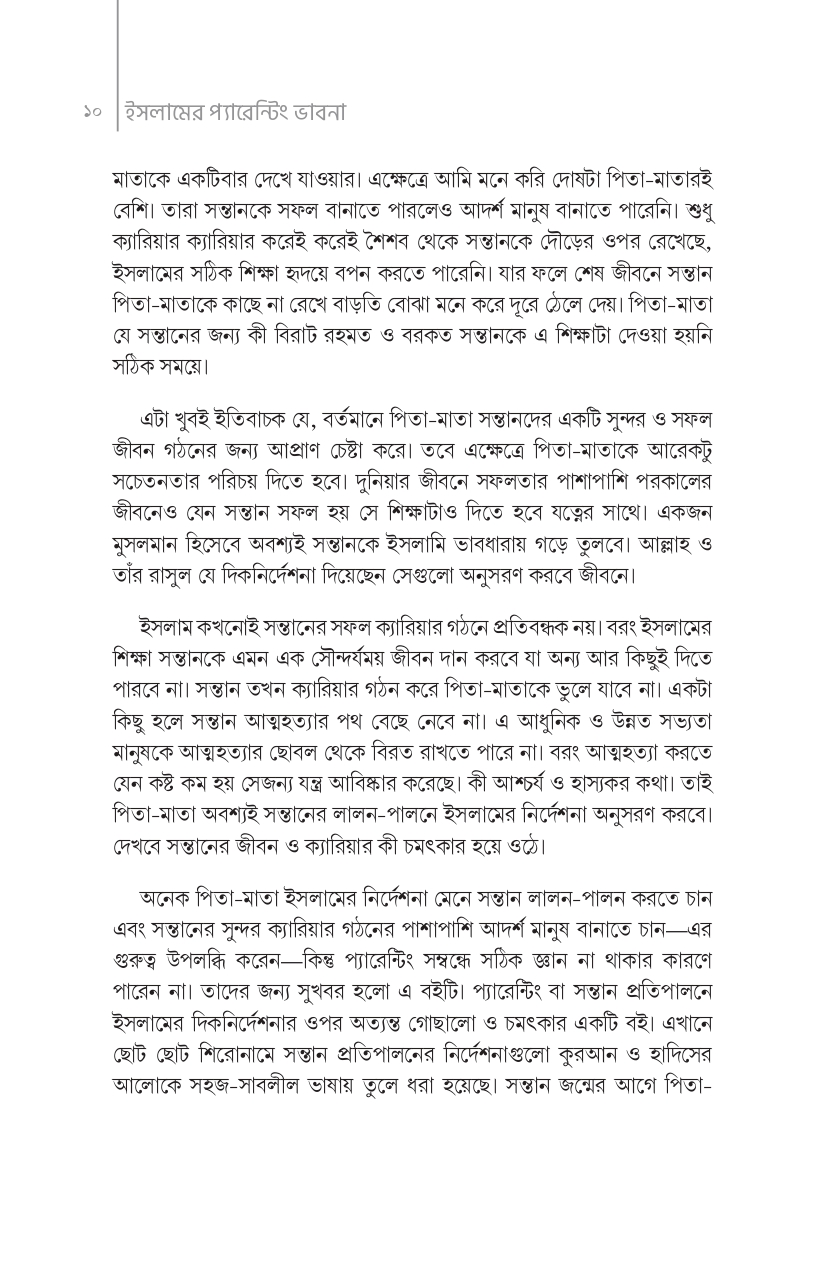 ১০ ইসলামের প্যারেন্টিং ভাবনা

মাতাকে একটিবার দেখে যাওয়ার। এক্ষেত্রে আমি মনে করি দোষটা পিতা-মাতারই বেশি। তারা সন্তানকে সফল বানাতে পারলেও আদর্শ মানুষ বানাতে পারেনি। শুধু ক্যারিয়ার ক্যারিয়ার করেই করেই শৈশব থেকে সন্তানকে দৌড়ের ওপর রেখেছে, ইসলামের সঠিক শিক্ষা হৃদয়ে বপন করতে পারেনি। যার ফলে শেষ জীবনে সন্তান পিতা-মাতাকে কাছে না রেখে বাড়তি বোঝা মনে করে দূরে ঠেলে দেয়। পিতা-মাতা যে সন্তানের জন্য কী বিরাট রহমত ও বরকত সন্তানকে এ শিক্ষাটা দেওয়া হয়নি সঠিক সময়ে।

এটা খুবই ইতিবাচক যে, বর্তমানে পিতা-মাতা সন্তানদের একটি সুন্দর ও সফল জীবন গঠনের জন্য আপ্রাণ চেষ্টা করে। তবে এক্ষেত্রে পিতা-মাতাকে আরেকটু সচেতনতার পরিচয় দিতে হবে। দুনিয়ার জীবনে সফলতার পাশাপাশি পরকালের জীবনেও যেন সন্তান সফল হয় সে শিক্ষাটাও দিতে হবে যত্নের সাথে। একজন মুসলমান হিসেবে অবশ্যই সন্তানকে ইসলামি ভাবধারায় গড়ে তুলবে। আল্লাহ ও তাঁর রাসুল যে দিকনির্দেশনা দিয়েছেন সেগুলো অনুসরণ করবে জীবনে।

ইসলাম কখনোই সন্তানের সফল ক্যারিয়ার গঠনে প্রতিবন্ধক নয়। বরং ইসলামের শিক্ষা সন্তানকে এমন এক সৌন্দর্যময় জীবন দান করবে যা অন্য আর কিছুই দিতে পারবে না। সন্তান তখন ক্যারিয়ার গঠন করে পিতা-মাতাকে ভুলে যাবে না। একটা কিছু হলে সন্তান আত্মহত্যার পথ বেছে নেবে না। এ আধুনিক ও উন্নত সভ্যতা মানুষকে আত্মহত্যার ছোবল থেকে বিরত রাখতে পারে না। বরং আত্মহত্যা করতে যেন কষ্ট কম হয় সেজন্য যন্ত্র আবিষ্কার করেছে। কী আশ্চর্য ও হাস্যকর কথা। তাই পিতা-মাতা অবশ্যই সন্তানের লালন-পালনে ইসলামের নির্দেশনা অনুসরণ করবে। দেখবে সন্তানের জীবন ও ক্যারিয়ার কী চমৎকার হয়ে ওঠে।

অনেক পিতা-মাতা ইসলামের নির্দেশনা মেনে সন্তান লালন-পালন করতে চান এবং সন্তানের সুন্দর ক্যারিয়ার গঠনের পাশাপাশি আদর্শ মানুষ বানাতে চান—এর গুরুত্ব উপলব্ধি করেন—কিন্তু প্যারেন্টিং সম্বন্ধে সঠিক জ্ঞান না থাকার কারণে পারেন না। তাদের জন্য সুখবর হলো এ বইটি। প্যারেন্টিং বা সন্তান প্রতিপালনে ইসলামের দিকনির্দেশনার ওপর অত্যন্ত গোছালো ও চমৎকার একটি বই। এখানে ছোট ছোট শিরোনামে সন্তান প্রতিপালনের নির্দেশনাগুলো কুরআন ও হাদিসের আলোকে সহজ-সাবলীল ভাষায় তুলে ধরা হয়েছে। সন্তান জন্মের আগে পিতা-